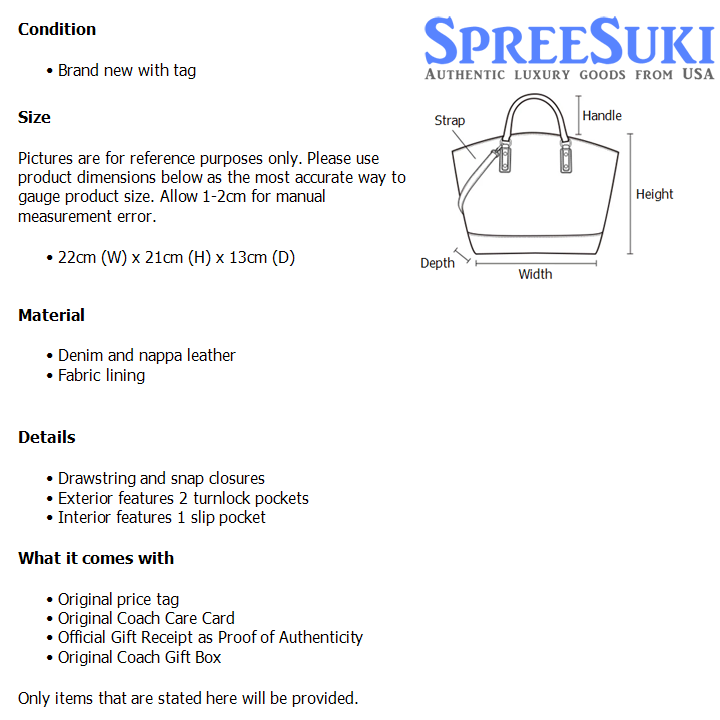 Condition

• Brand new with tag

Size

Pictures are for reference purposes only. Please use product dimensions below as the most accurate way to gauge product size. Allow 1-2cm for manual measurement error.

• 22cm (W) x 21cm (H) x 13cm (D)

Material

• Denim and nappa leather
• Fabric lining

Details

• Drawstring and snap closures
• Exterior features 2 turnlock pockets
• Interior features 1 slip pocket

What it comes with

• Original price tag
• Original Coach Care Card
• Official Gift Receipt as Proof of Authenticity
• Original Coach Gift Box

Only items that are stated here will be provided.

SPREESUKI
AUTHENTIC LUXURY GOODS FROM USA

Strap
Handle
Height
Depth
Width